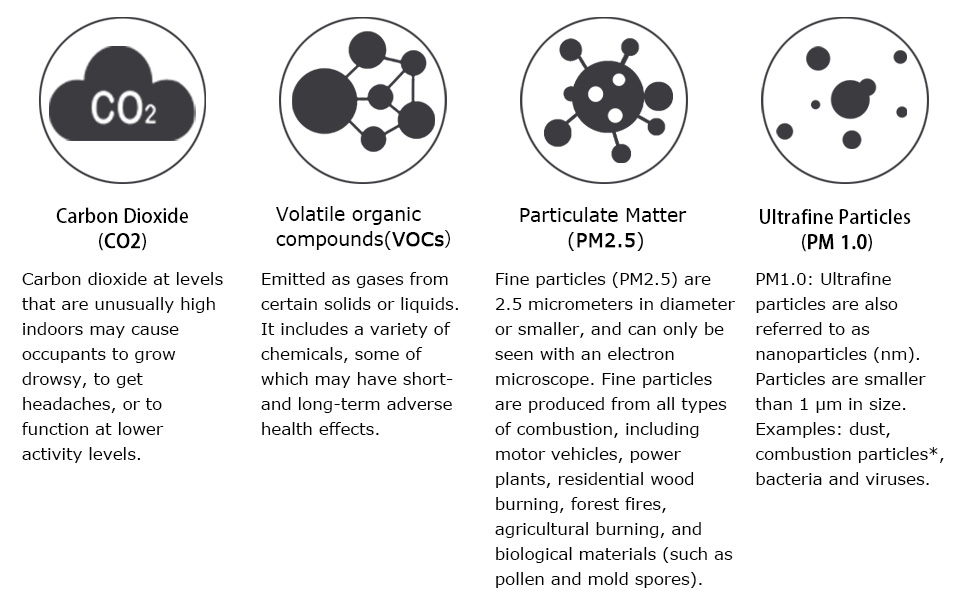 $CO_2$

Carbon Dioxide (CO2)

Carbon dioxide at levels that are unusually high indoors may cause occupants to grow drowsy, to get headaches, or to function at lower activity levels.

Volatile organic compounds(VOCs)

Emitted as gases from certain solids or liquids. It includes a variety of chemicals, some of which may have short- and long-term adverse health effects.

Particulate Matter (PM2.5)

Fine particles (PM2.5) are 2.5 micrometers in diameter or smaller, and can only be seen with an electron microscope. Fine particles are produced from all types of combustion, including motor vehicles, power plants, residential wood burning, forest fires, agricultural burning, and biological materials (such as pollen and mold spores).

Ultrafine Particles (PM 1.0)

PM1.0: Ultrafine particles are also referred to as nanoparticles (nm). Particles are smaller than 1 µm in size. Examples: dust, combustion particles*, bacteria and viruses.